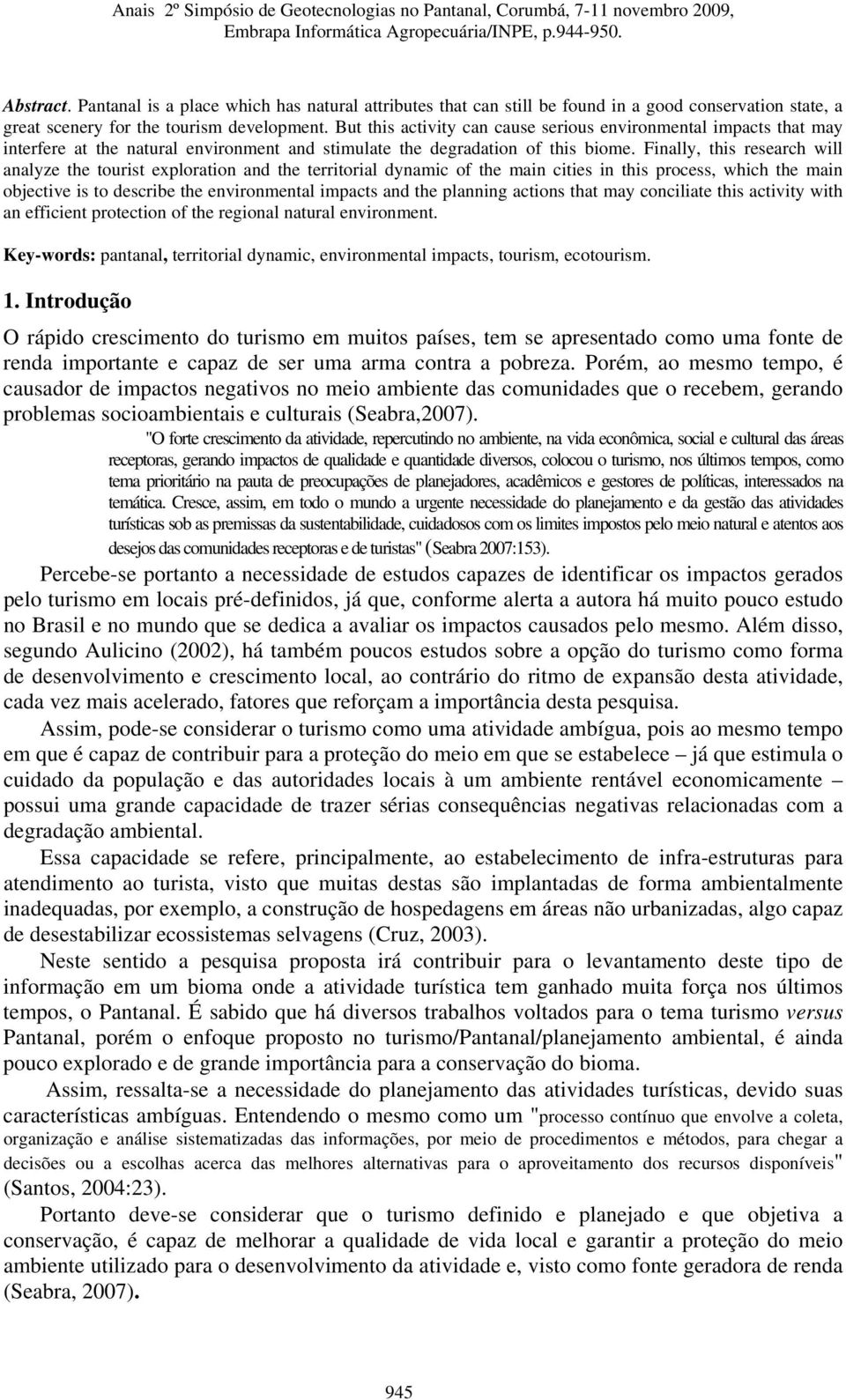 Anais 2º Simpósio de Geotecnologias no Pantanal, Corumbá, 7-11 novembro 2009, Embrapa Informática Agropecuária/INPE, p.944-950.

Abstract. Pantanal is a place which has natural attributes that can still be found in a good conservation state, a great scenery for the tourism development. But this activity can cause serious environmental impacts that may interfere at the natural environment and stimulate the degradation of this biome. Finally, this research will analyze the tourist exploration and the territorial dynamic of the main cities in this process, which the main objective is to describe the environmental impacts and the planning actions that may conciliate this activity with an efficient protection of the regional natural environment.

Key-words: pantanal, territorial dynamic, environmental impacts, tourism, ecotourism.

1. Introdução

O rápido crescimento do turismo em muitos países, tem se apresentado como uma fonte de renda importante e capaz de ser uma arma contra a pobreza. Porém, ao mesmo tempo, é causador de impactos negativos no meio ambiente das comunidades que o recebem, gerando problemas socioambientais e culturais (Seabra,2007).

"O forte crescimento da atividade, repercutindo no ambiente, na vida econômica, social e cultural das áreas receptoras, gerando impactos de qualidade e quantidade diversos, colocou o turismo, nos últimos tempos, como tema prioritário na pauta de preocupações de planejadores, acadêmicos e gestores de políticas, interessados na temática. Cresce, assim, em todo o mundo a urgente necessidade do planejamento e da gestão das atividades turísticas sob as premissas da sustentabilidade, cuidadosos com os limites impostos pelo meio natural e atentos aos desejos das comunidades receptoras e de turistas" (Seabra 2007:153).

Percebe-se portanto a necessidade de estudos capazes de identificar os impactos gerados pelo turismo em locais pré-definidos, já que, conforme alerta a autora há muito pouco estudo no Brasil e no mundo que se dedica a avaliar os impactos causados pelo mesmo. Além disso, segundo Aulicino (2002), há também poucos estudos sobre a opção do turismo como forma de desenvolvimento e crescimento local, ao contrário do ritmo de expansão desta atividade, cada vez mais acelerado, fatores que reforçam a importância desta pesquisa.

Assim, pode-se considerar o turismo como uma atividade ambígua, pois ao mesmo tempo em que é capaz de contribuir para a proteção do meio em que se estabelece – já que estimula o cuidado da população e das autoridades locais à um ambiente rentável economicamente – possui uma grande capacidade de trazer sérias consequências negativas relacionadas com a degradação ambiental.

Essa capacidade se refere, principalmente, ao estabelecimento de infra-estruturas para atendimento ao turista, visto que muitas destas são implantadas de forma ambientalmente inadequadas, por exemplo, a construção de hospedagens em áreas não urbanizadas, algo capaz de desestabilizar ecossistemas selvagens (Cruz, 2003).

Neste sentido a pesquisa proposta irá contribuir para o levantamento deste tipo de informação em um bioma onde a atividade turística tem ganhado muita força nos últimos tempos, o Pantanal. É sabido que há diversos trabalhos voltados para o tema turismo versus Pantanal, porém o enfoque proposto no turismo/Pantanal/planejamento ambiental, é ainda pouco explorado e de grande importância para a conservação do bioma.

Assim, ressalta-se a necessidade do planejamento das atividades turísticas, devido suas características ambíguas. Entendendo o mesmo como um "processo contínuo que envolve a coleta, organização e análise sistematizadas das informações, por meio de procedimentos e métodos, para chegar a decisões ou a escolhas acerca das melhores alternativas para o aproveitamento dos recursos disponíveis" (Santos, 2004:23).

Portanto deve-se considerar que o turismo definido e planejado e que objetiva a conservação, é capaz de melhorar a qualidade de vida local e garantir a proteção do meio ambiente utilizado para o desenvolvimento da atividade e, visto como fonte geradora de renda (Seabra, 2007).

945